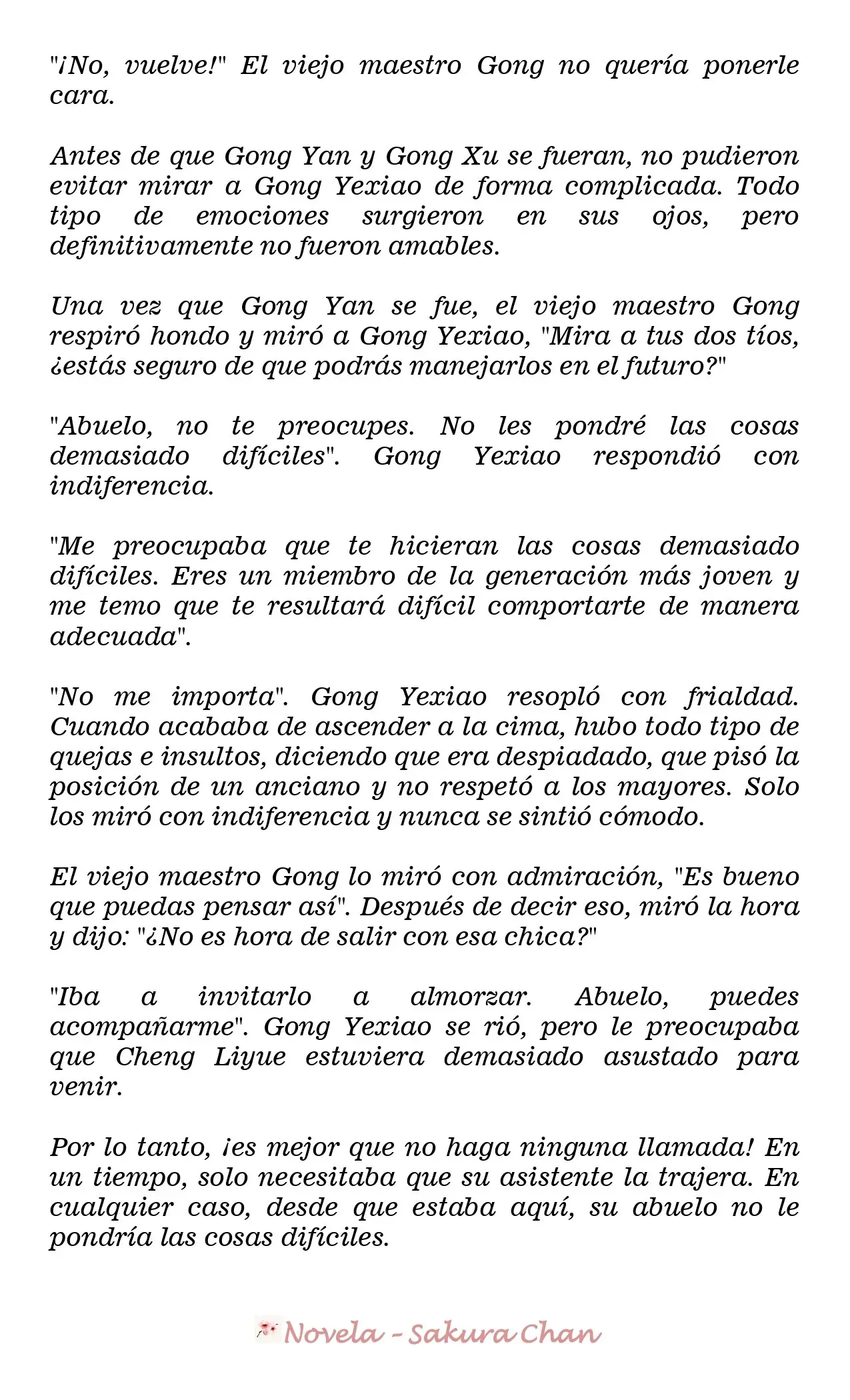 "¡No, vuelve!" El viejo maestro Gong no quería ponerle cara.

Antes de que Gong Yan y Gong Xu se fueran, no pudieron evitar mirar a Gong Yexiao de forma complicada. Todo tipo de emociones surgieron en sus ojos, pero definitivamente no fueron amables.

Una vez que Gong Yan se fue, el viejo maestro Gong respiró hondo y miró a Gong Yexiao, "Mira a tus dos tíos, ¿estás seguro de que podrás manejarlos en el futuro?"

"Abuelo, no te preocupes. No les pondré las cosas demasiado difíciles". Gong Yexiao respondió con indiferencia.

"Me preocupaba que te hicieran las cosas demasiado difíciles. Eres un miembro de la generación más joven y me temo que te resultará difícil comportarte de manera adecuada".

"No me importa". Gong Yexiao resopló con frialdad. Cuando acababa de ascender a la cima, hubo todo tipo de quejas e insultos, diciendo que era despiadado, que pisó la posición de un anciano y no respetó a los mayores. Solo los miró con indiferencia y nunca se sintió cómodo.

El viejo maestro Gong lo miró con admiración, "Es bueno que puedas pensar así". Después de decir eso, miró la hora y dijo: "¿No es hora de salir con esa chica?"

"Iba a invitarlo a almorzar. Abuelo, puedes acompañarme". Gong Yexiao se rió, pero le preocupaba que Cheng Liyue estuviera demasiado asustado para venir.

Por lo tanto, ¡es mejor que no haga ninguna llamada! En un tiempo, solo necesitaba que su asistente la trajera. En cualquier caso, desde que estaba aquí, su abuelo no le pondría las cosas difíciles.

Novela - Sakura Chan